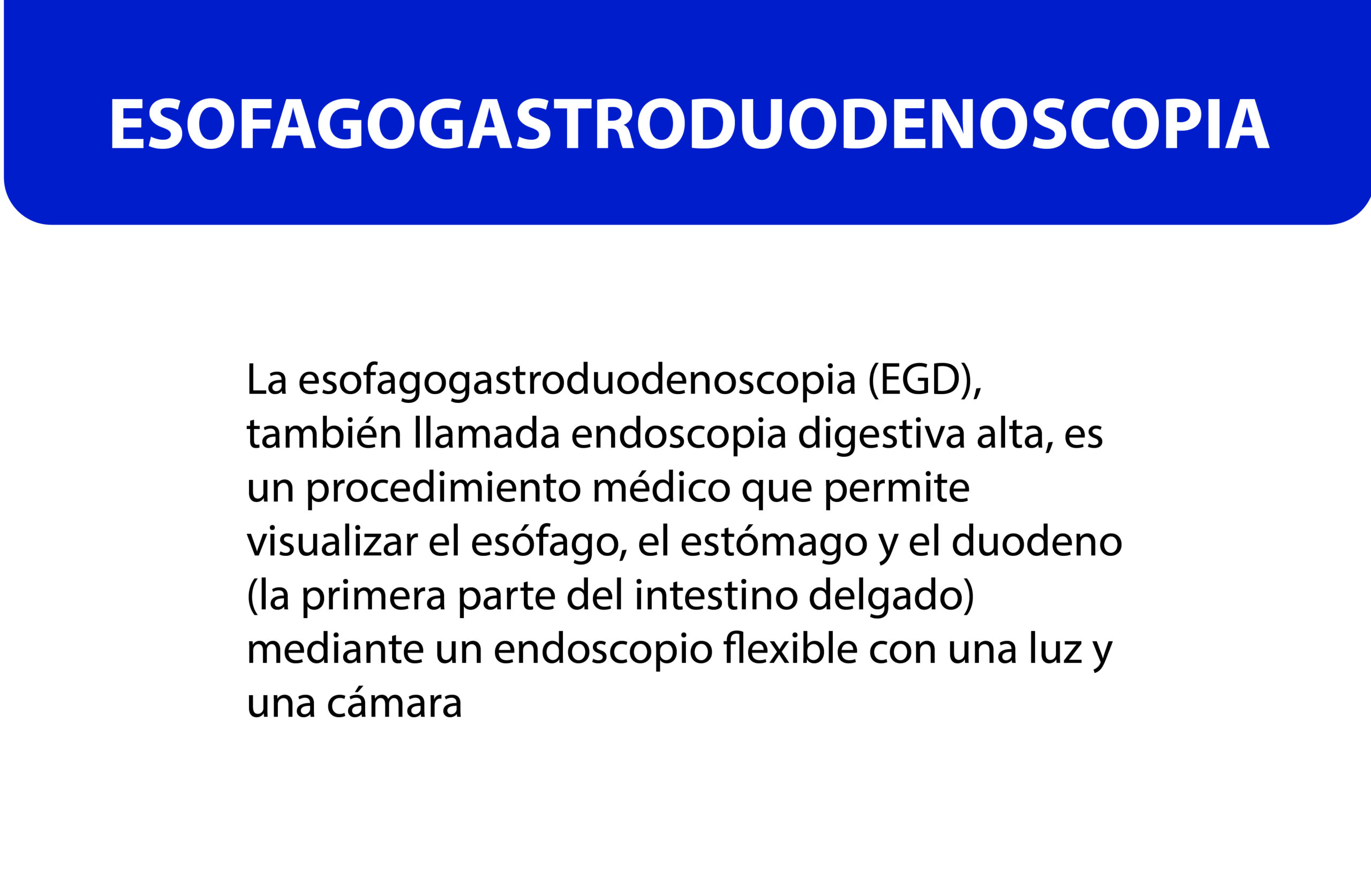 ESOFAGOGASTRODUODENOSCOPIA

La esofagogastroduodenoscopia (EGD), también llamada endoscopia digestiva alta, es un procedimiento médico que permite visualizar el esófago, el estómago y el duodeno (la primera parte del intestino delgado) mediante un endoscopio flexible con una luz y una cámara